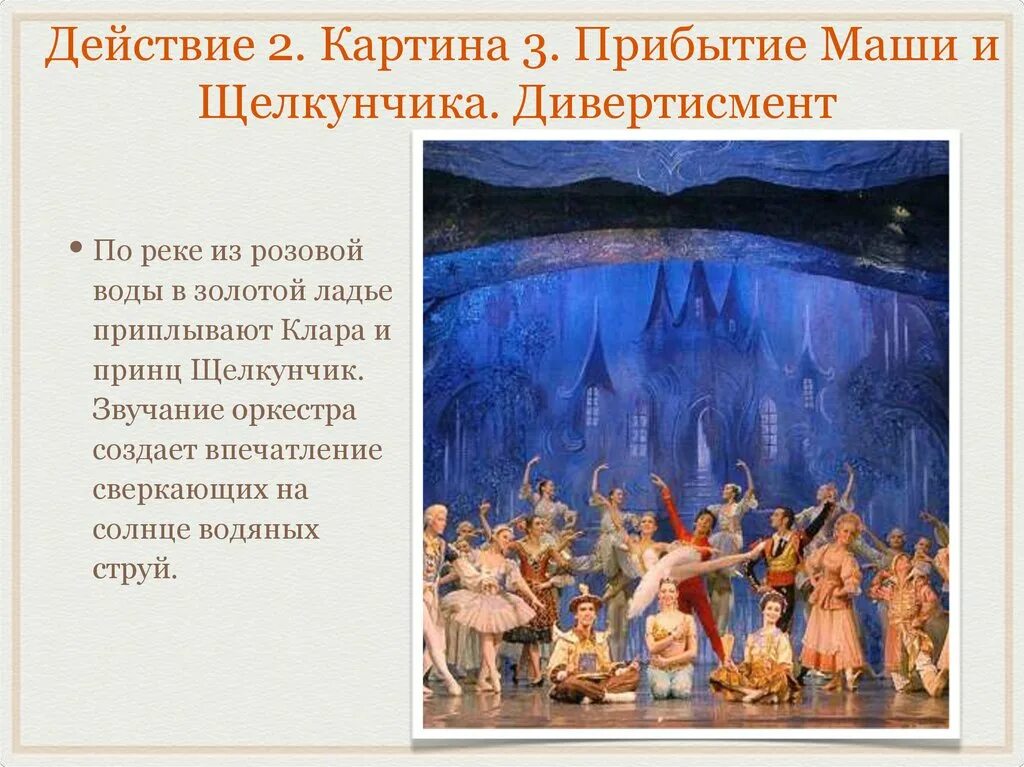 Действие 2. Картина 3. Прибытие Маши и Щелкунчика. Дивертисмент

• По реке из розовой воды в золотой ладье приплывают Клара и принц Щелкунчик. Звучание оркестра создает впечатление сверкающих на солнце водяных струй.